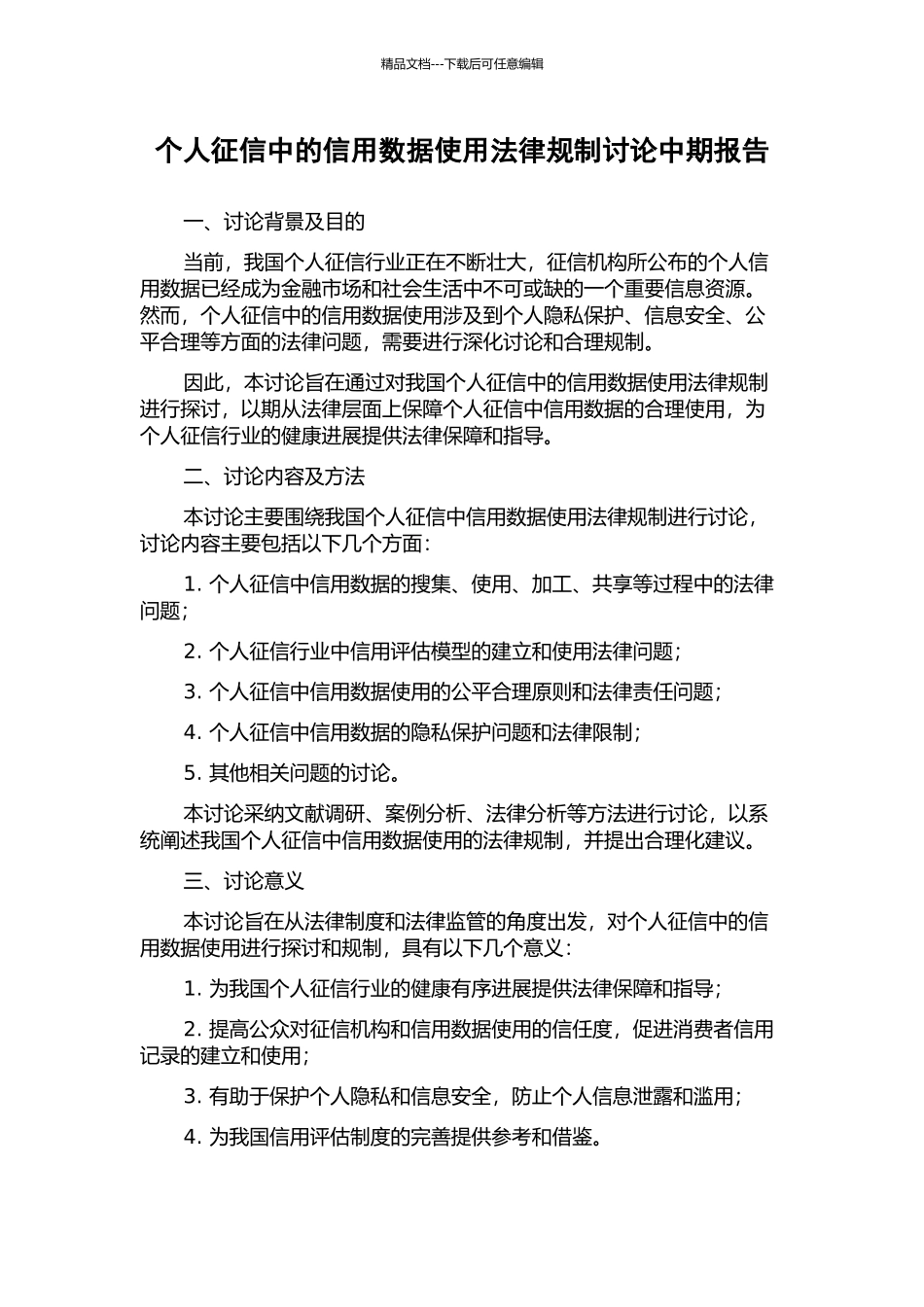 精品文档---下载后可任意编辑

个人征信中的信用数据使用法律规制讨论中期报告

一、讨论背景及目的

当前，我国个人征信行业正在不断壮大，征信机构所公布的个人信用数据已经成为金融市场和社会生活中不可或缺的一个重要信息资源。然而，个人征信中的信用数据使用涉及到个人隐私保护、信息安全、公平合理等方面的法律问题，需要进行深化讨论和合理规制。

因此，本讨论旨在通过对我国个人征信中的信用数据使用法律规制进行探讨，以期从法律层面上保障个人征信中信用数据的合理使用，为个人征信行业的健康进展提供法律保障和指导。

二、讨论内容及方法

本讨论主要围绕我国个人征信中信用数据使用法律规制进行讨论，讨论内容主要包括以下几个方面：

1. 个人征信中信用数据的搜集、使用、加工、共享等过程中的法律问题；

2. 个人征信行业中信用评估模型的建立和使用法律问题；

3. 个人征信中信用数据使用的公平合理原则和法律责任问题；

4. 个人征信中信用数据的隐私保护问题和法律限制；

5. 其他相关问题的讨论。

本讨论采纳文献调研、案例分析、法律分析等方法进行讨论，以系统阐述我国个人征信中信用数据使用的法律规制，并提出合理化建议。

三、讨论意义

本讨论旨在从法律制度和法律监管的角度出发，对个人征信中的信用数据使用进行探讨和规制，具有以下几个意义：

1. 为我国个人征信行业的健康有序进展提供法律保障和指导；

2. 提高公众对征信机构和信用数据使用的信任度，促进消费者信用记录的建立和使用；

3. 有助于保护个人隐私和信息安全，防止个人信息泄露和滥用；

4. 为我国信用评估制度的完善提供参考和借鉴。